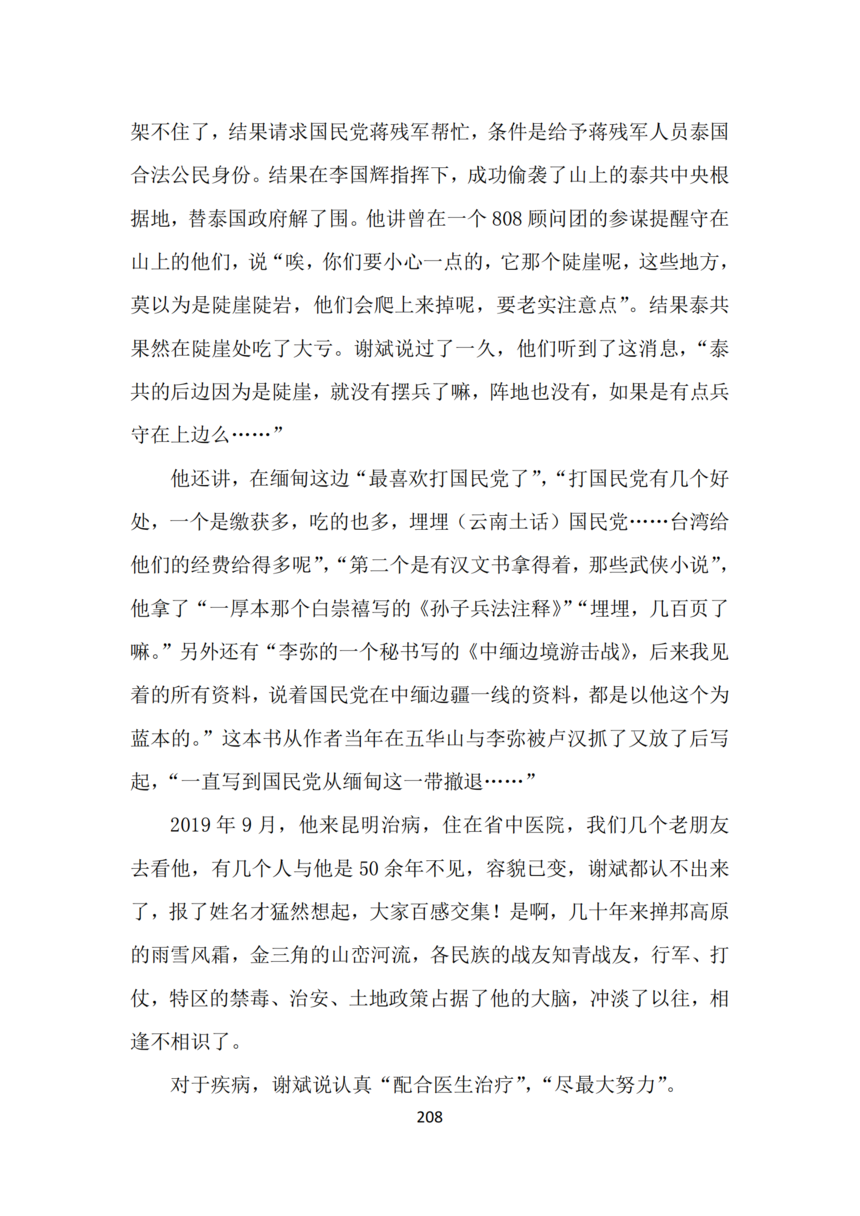 架不住了，结果请求国民党蒋残军帮忙，条件是给予蒋残军人员泰国合法公民身份。结果在李国辉指挥下，成功偷袭了山上的泰共中央根据地，替泰国政府解了围。他讲曾在一个 808 顾问团的参谋提醒守在山上的他们，说“唉，你们要小心一点的，它那个陡崖呢，这些地方，莫以为是陡崖陡岩，他们会爬上来掉呢，要老实注意点”。结果泰共果然在陡崖处吃了大亏。谢斌说过了一久，他们听到了这消息，“泰共的后边因为是陡崖，就没有摆兵了嘛，阵地也没有，如果是有点兵守在上边么……”

他还讲，在缅甸这边“最喜欢打国民党了”，“打国民党有几个好处，一个是缴获多，吃的也多，埋埋（云南土话）国民党……台湾给他们的经费给得多呢”，“第二个是有汉文书拿得着，那些武侠小说”，他拿了“一厚本那个白崇禧写的《孙子兵法注释》”“埋埋，几百页了嘛。”另外还有“李弥的一个秘书写的《中缅边境游击战》，后来我见着的所有资料，说着国民党在中缅边疆一线的资料，都是以他这个为蓝本的。”这本书从作者当年在五华山与李弥被卢汉抓了又放了后写起，“一直写到国民党从缅甸这一带撤退……”

2019 年 9 月，他来昆明治病，住在省中医院，我们几个老朋友去看他，有几个人与他是 50 余年不见，容貌已变，谢斌都认不出来了，报了姓名才猛然想起，大家百感交集！是啊，几十年来掸邦高原的雨雪风霜，金三角的山峦河流，各民族的战友知青战友，行军、打仗，特区的禁毒、治安、土地政策占据了他的大脑，冲淡了以往，相逢不相识了。

对于疾病，谢斌说认真“配合医生治疗”，“尽最大努力”。

208